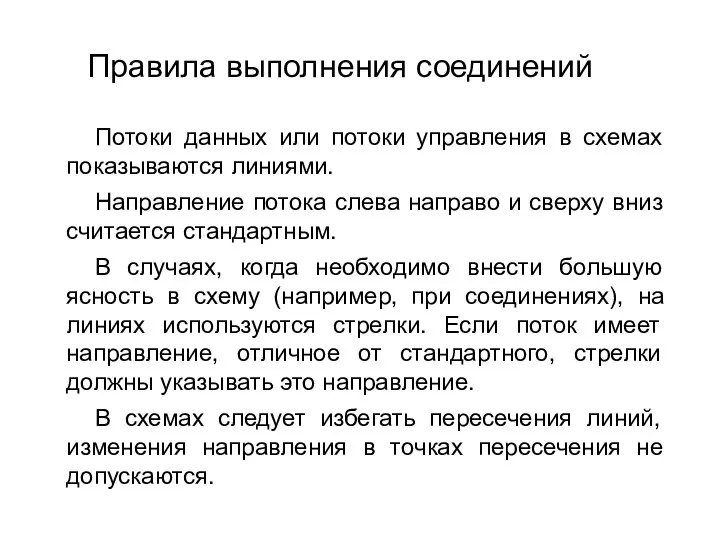 Правила выполнения соединений

Потоки данных или потоки управления в схемах показываются линиями.

Направление потока слева направо и сверху вниз считается стандартным.

В случаях, когда необходимо внести большую ясность в схему (например, при соединениях), на линиях используются стрелки. Если поток имеет направление, отличное от стандартного, стрелки должны указывать это направление.

В схемах следует избегать пересечения линий, изменения направления в точках пересечения не допускаются.